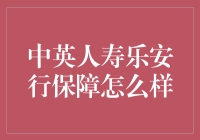 中英人寿乐安行保障怎么样